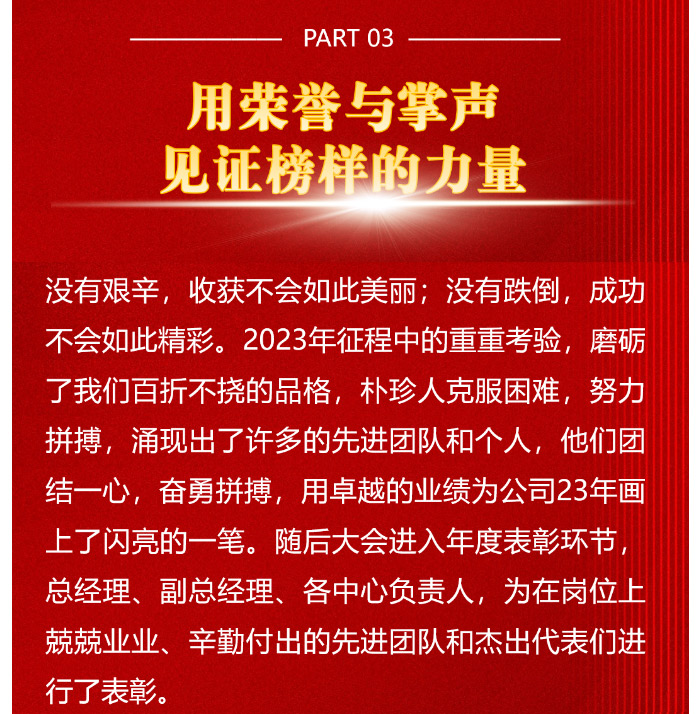 PART 03

用荣誉与掌声
见证榜样的力量

没有艰辛，收获不会如此美丽；没有跌倒，成功不会如此精彩。2023年征程中的重重考验，磨砺了我们百折不挠的品格，朴珍人克服困难，努力拼搏，涌现出了许多的先进团队和个人，他们团结一心，奋勇拼搏，用卓越的业绩为公司23年画上了闪亮的一笔。随后大会进入年度表彰环节，总经理、副总经理、各中心负责人，为在岗位上兢兢业业、辛勤付出的先进团队和杰出代表们进行了表彰。